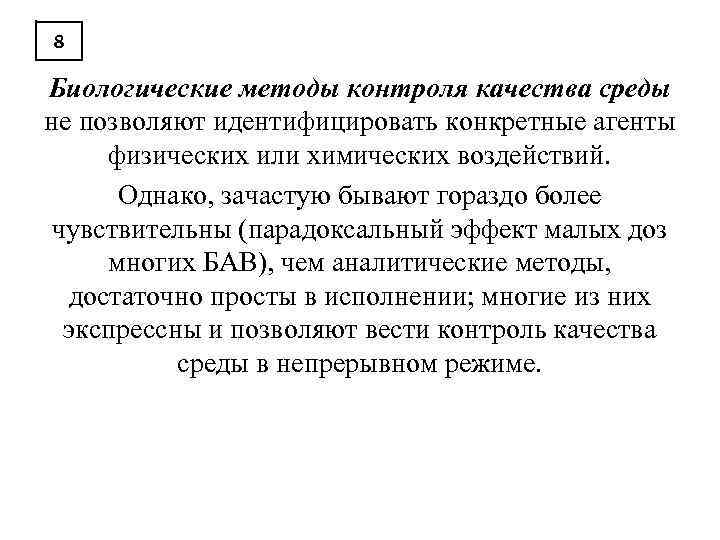 8

Биологические методы контроля качества среды не позволяют идентифицировать конкретные агенты физических или химических воздействий.

Однако, зачастую бывают гораздо более чувствительны (парадоксальный эффект малых доз многих БАВ), чем аналитические методы, достаточно просты в исполнении; многие из них экспрессны и позволяют вести контроль качества среды в непрерывном режиме.